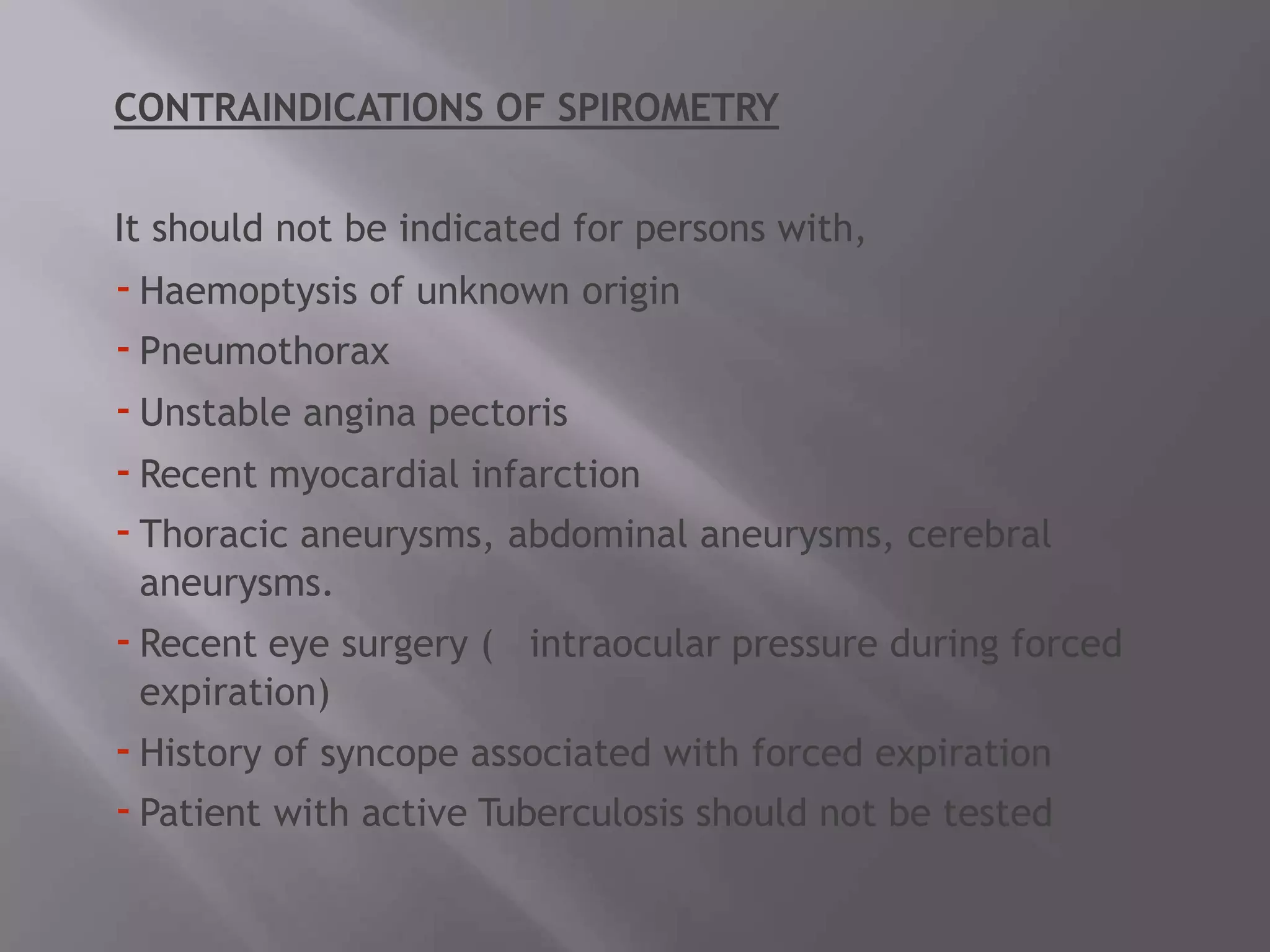 CONTRAINDICATIONS OF SPIROMETRY

It should not be indicated for persons with,

- Haemoptysis of unknown origin
- Pneumothorax
- Unstable angina pectoris
- Recent myocardial infarction
- Thoracic aneurysms, abdominal aneurysms, cerebral aneurysms.
- Recent eye surgery (  intraocular pressure during forced expiration)
- History of syncope associated with forced expiration
- Patient with active Tuberculosis should not be tested